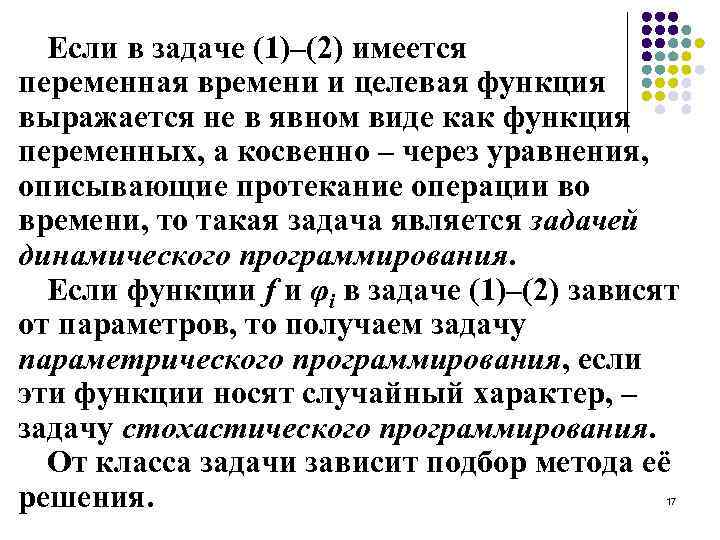 Если в задаче (1)–(2) имеется переменная времени и целевая функция выражается не в явном виде как функция переменных, а косвенно – через уравнения, описывающие протекание операции во времени, то такая задача является задачей динамического программирования.

Если функции $f$ и $\varphi_i$ в задаче (1)–(2) зависят от параметров, то получаем задачу параметрического программирования, если эти функции носят случайный характер, – задачу стохастического программирования.

От класса задачи зависит подбор метода её решения.

17